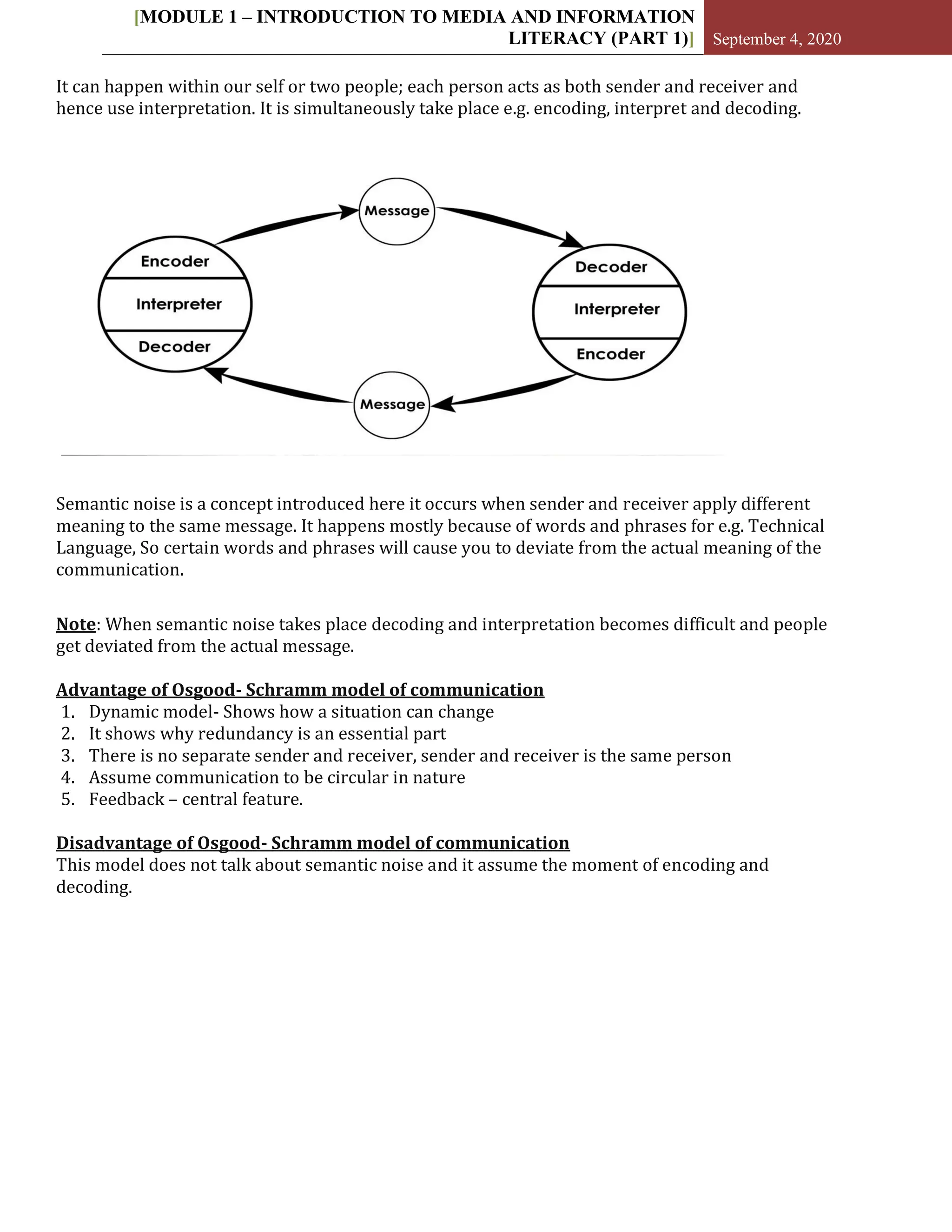 [MODULE 1 – INTRODUCTION TO MEDIA AND INFORMATION LITERACY (PART 1)] September 4, 2020

It can happen within our self or two people; each person acts as both sender and receiver and hence use interpretation. It is simultaneously take place e.g. encoding, interpret and decoding.

Message

Encoder
Interpreter
Decoder

Decoder
Interpreter
Encoder

Message

Semantic noise is a concept introduced here it occurs when sender and receiver apply different meaning to the same message. It happens mostly because of words and phrases for e.g. Technical Language, So certain words and phrases will cause you to deviate from the actual meaning of the communication.

Note: When semantic noise takes place decoding and interpretation becomes difficult and people get deviated from the actual message.

Advantage of Osgood- Schramm model of communication
1. Dynamic model- Shows how a situation can change
2. It shows why redundancy is an essential part
3. There is no separate sender and receiver, sender and receiver is the same person
4. Assume communication to be circular in nature
5. Feedback – central feature.

Disadvantage of Osgood- Schramm model of communication
This model does not talk about semantic noise and it assume the moment of encoding and decoding.